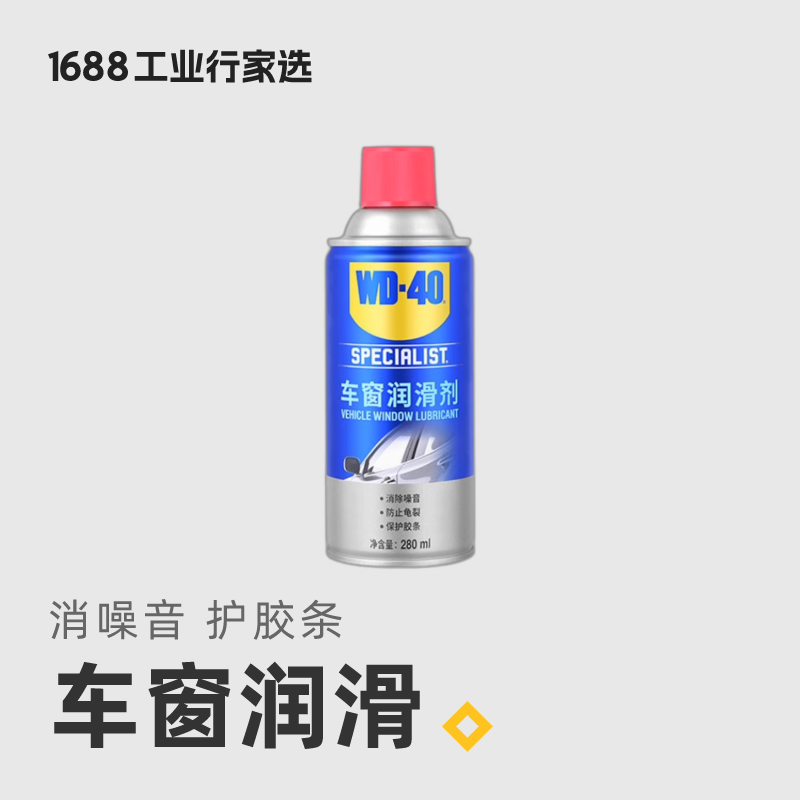 1688工业行家选

WD-40
SPECIALIST
车窗润滑剂
VEHICLE WINDOW LUBRICANT

• 消除噪音
• 防止龟裂
• 保护胶条
净含量：280 ml

消噪音 护胶条

车窗润滑